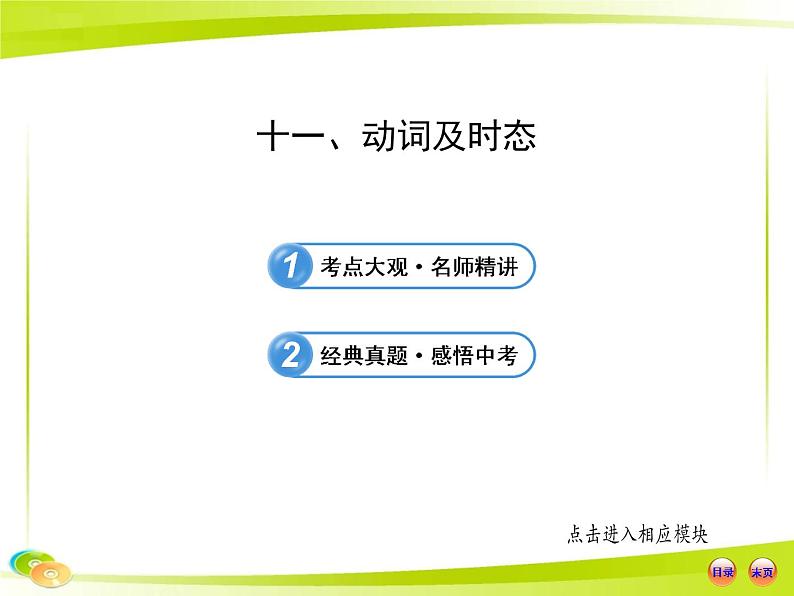 十一、动词及时态

1 考点大观·名师精讲

2 经典真题·感悟中考

点击进入相应模块

目录 末页